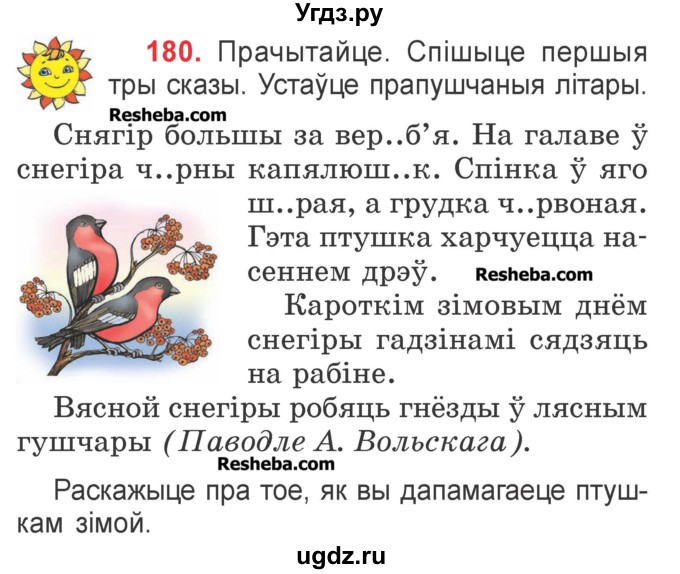 Угдз.ру

180. Прачытайце. Спішыце першыя тры сказы. Устаўце прапушчаныя літары.

Resheba.com

Снягір большы за вер..б'я. На галаве ў снегіра ч..рны капялюш..к. Спінка ў яго ш..рая, а грудка ч..рвоная. Гэта птушка харчуецца насеннем дрэў.

Resheba.com

Кароткім зімовым днём снегіры гадзінамі сядзяць на рабіне.

Вясной снегіры робяць гнёзды ў лясным гушчары (Паводле А. Вольскага).

Resheba.com

Раскажыце пра тое, як вы дапамагаеце птушкам зімой.

ugdz.ru